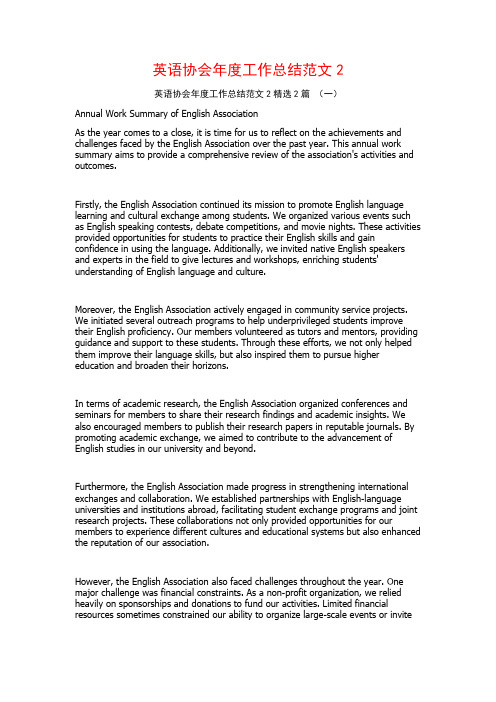 英语协会年度工作总结范文 2

英语协会年度工作总结范文 2 精选 2 篇 （一）

Annual Work Summary of English Association

As the year comes to a close, it is time for us to reflect on the achievements and challenges faced by the English Association over the past year. This annual work summary aims to provide a comprehensive review of the association's activities and outcomes.

Firstly, the English Association continued its mission to promote English language learning and cultural exchange among students. We organized various events such as English speaking contests, debate competitions, and movie nights. These activities provided opportunities for students to practice their English skills and gain confidence in using the language. Additionally, we invited native English speakers and experts in the field to give lectures and workshops, enriching students' understanding of English language and culture.

Moreover, the English Association actively engaged in community service projects. We initiated several outreach programs to help underprivileged students improve their English proficiency. Our members volunteered as tutors and mentors, providing guidance and support to these students. Through these efforts, we not only helped them improve their language skills, but also inspired them to pursue higher education and broaden their horizons.

In terms of academic research, the English Association organized conferences and seminars for members to share their research findings and academic insights. We also encouraged members to publish their research papers in reputable journals. By promoting academic exchange, we aimed to contribute to the advancement of English studies in our university and beyond.

Furthermore, the English Association made progress in strengthening international exchanges and collaboration. We established partnerships with English-language universities and institutions abroad, facilitating student exchange programs and joint research projects. These collaborations not only provided opportunities for our members to experience different cultures and educational systems but also enhanced the reputation of our association.

However, the English Association also faced challenges throughout the year. One major challenge was financial constraints. As a non-profit organization, we relied heavily on sponsorships and donations to fund our activities. Limited financial resources sometimes constrained our ability to organize large-scale events or invite